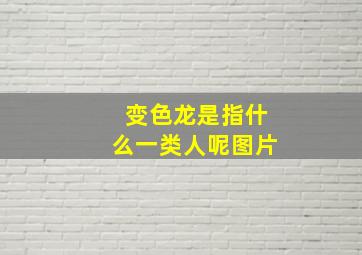 变色龙是指什么一类人呢图片